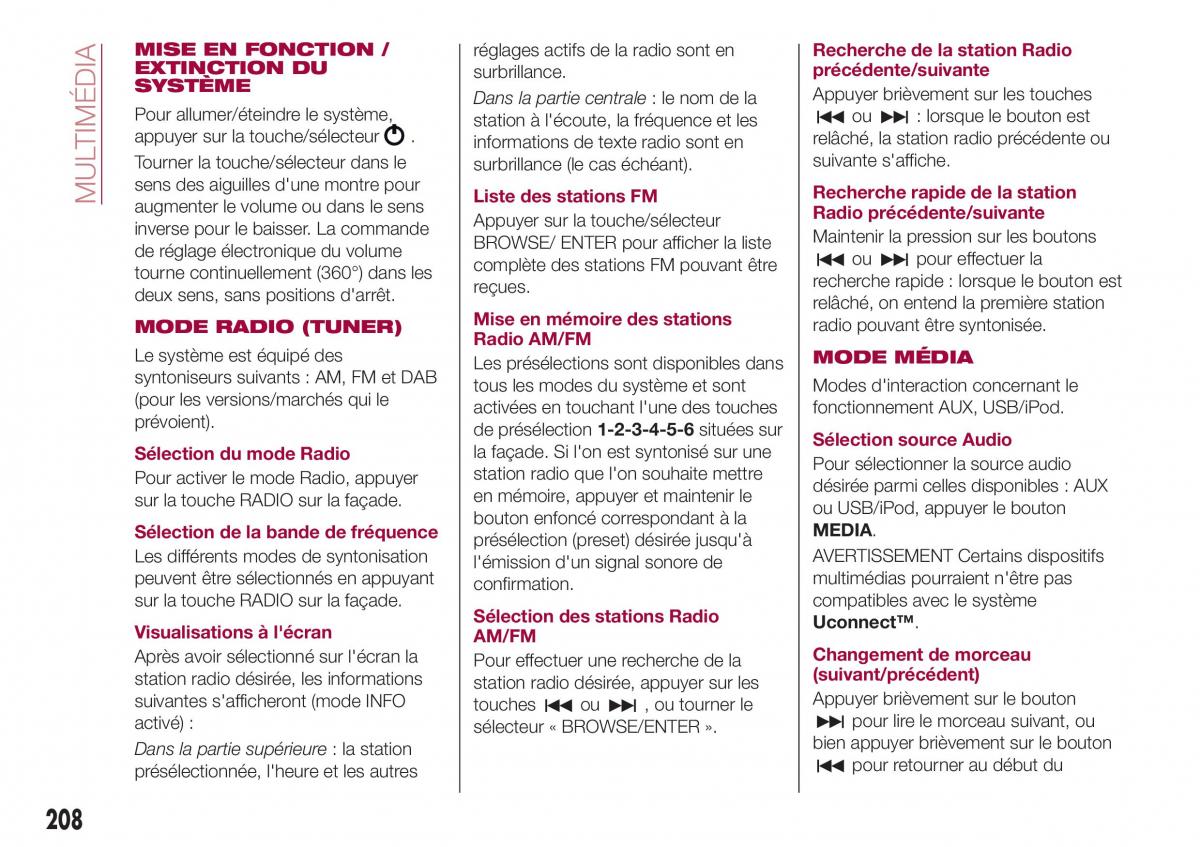 MULTIMÉDIA

MISE EN FONCTION / EXTINCTION DU SYSTÈME

Pour allumer/éteindre le système, appuyer sur la touche/sélecteur ⏻ .

Tourner la touche/sélecteur dans le sens des aiguilles d'une montre pour augmenter le volume ou dans le sens inverse pour le baisser. La commande de réglage électronique du volume tourne continuellement (360°) dans les deux sens, sans positions d'arrêt.

MODE RADIO (TUNER)

Le système est équipé des syntoniseurs suivants : AM, FM et DAB (pour les versions/marchés qui le prévoient).

Sélection du mode Radio

Pour activer le mode Radio, appuyer sur la touche RADIO sur la façade.

Sélection de la bande de fréquence

Les différents modes de syntonisation peuvent être sélectionnés en appuyant sur la touche RADIO sur la façade.

Visualisations à l'écran

Après avoir sélectionné sur l'écran la station radio désirée, les informations suivantes s'afficheront (mode INFO activé) :

Dans la partie supérieure : la station présélectionnée, l'heure et les autres réglages actifs de la radio sont en surbrillance.

Dans la partie centrale : le nom de la station à l'écoute, la fréquence et les informations de texte radio sont en surbrillance (le cas échéant).

Liste des stations FM

Appuyer sur la touche/sélecteur BROWSE/ ENTER pour afficher la liste complète des stations FM pouvant être reçues.

Mise en mémoire des stations Radio AM/FM

Les présélections sont disponibles dans tous les modes du système et sont activées en touchant l'une des touches de présélection 1-2-3-4-5-6 situées sur la façade. Si l'on est syntonisé sur une station radio que l'on souhaite mettre en mémoire, appuyer et maintenir le bouton enfoncé correspondant à la présélection (preset) désirée jusqu'à l'émission d'un signal sonore de confirmation.

Sélection des stations Radio AM/FM

Pour effectuer une recherche de la station radio désirée, appuyer sur les touches ⏮ ou ⏭ , ou tourner le sélecteur « BROWSE/ENTER ».

Recherche de la station Radio précédente/suivante

Appuyer brièvement sur les touches ⏮ ou ⏭ : lorsque le bouton est relâché, la station radio précédente ou suivante s'affiche.

Recherche rapide de la station Radio précédente/suivante

Maintenir la pression sur les boutons ⏮ ou ⏭ pour effectuer la recherche rapide : lorsque le bouton est relâché, on entend la première station radio pouvant être syntonisée.

MODE MÉDIA

Modes d'interaction concernant le fonctionnement AUX, USB/iPod.

Sélection source Audio

Pour sélectionner la source audio désirée parmi celles disponibles : AUX ou USB/iPod, appuyer le bouton MEDIA.

AVERTISSEMENT Certains dispositifs multimédias pourraient n'être pas compatibles avec le système Uconnect™.

Changement de morceau (suivant/précédent)

Appuyer brièvement sur le bouton ⏭ pour lire le morceau suivant, ou bien appuyer brièvement sur le bouton ⏮ pour retourner au début du

208